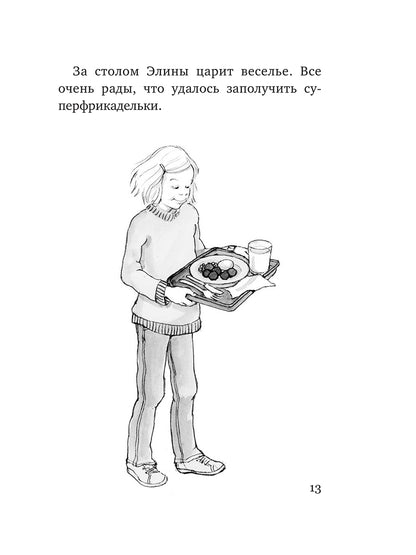 За столом Элины царит веселье. Все очень рады, что удалось заполучить суперфрикадельки.

13